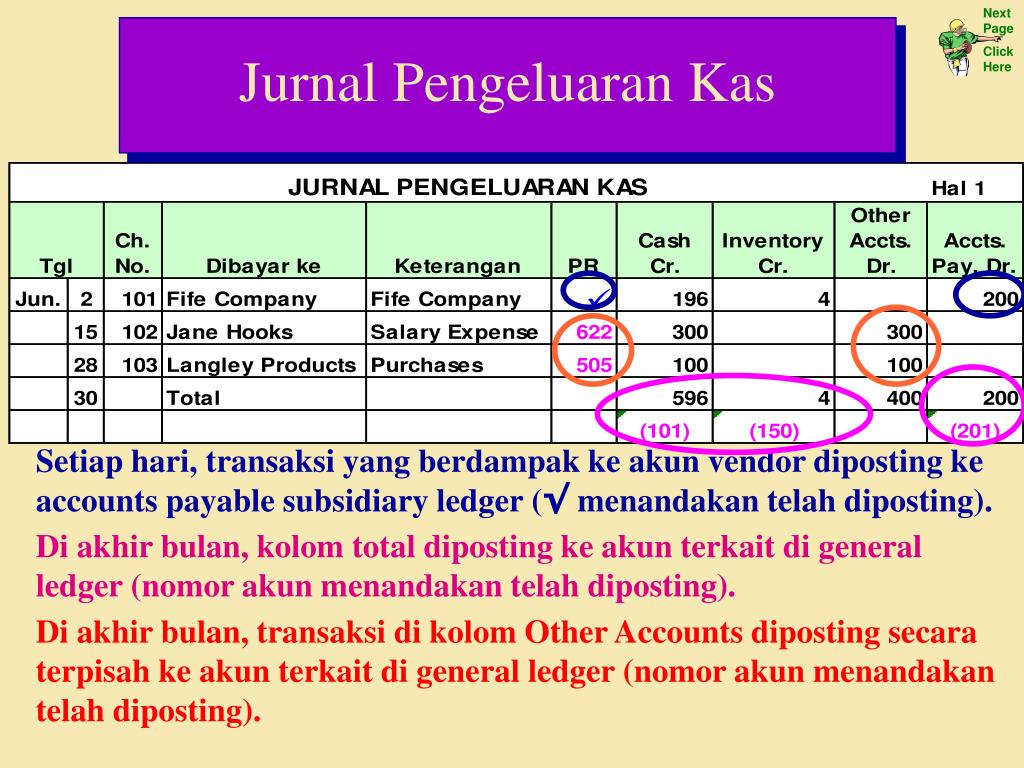 Next Page Click Here

Jurnal Pengeluaran Kas

JURNAL PENGELUARAN KAS Hal 1

| Tgl | | Ch. No. | Dibayar ke | Keterangan | PR | Cash Cr. | Inventory Cr. | Other Accts. Dr. | Accts. Pay. Dr. |
|---|---|---|---|---|---|---|---|---|---|
| Jun. | 2 | 101 | Fife Company | Fife Company | ✓ | 196 | 4 | | 200 |
| | 15 | 102 | Jane Hooks | Salary Expense | 622 | 300 | | 300 | |
| | 28 | 103 | Langley Products | Purchases | 505 | 100 | | 100 | |
| | 30 | | Total | | | 596 | 4 | 400 | 200 |
| | | | | | | (101) | (150) | | (201) |

Setiap hari, transaksi yang berdampak ke akun vendor diposting ke accounts payable subsidiary ledger (√ menandakan telah diposting).

Di akhir bulan, kolom total diposting ke akun terkait di general ledger (nomor akun menandakan telah diposting).

Di akhir bulan, transaksi di kolom Other Accounts diposting secara terpisah ke akun terkait di general ledger (nomor akun menandakan telah diposting).